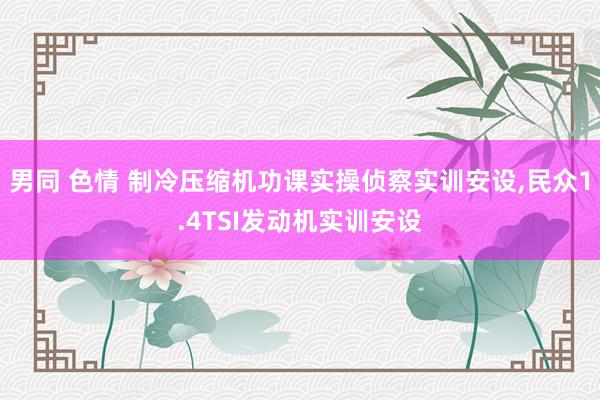 男同 色情 制冷压缩机功课实操侦察实训安设,民众1.4TSI发动机实训安设